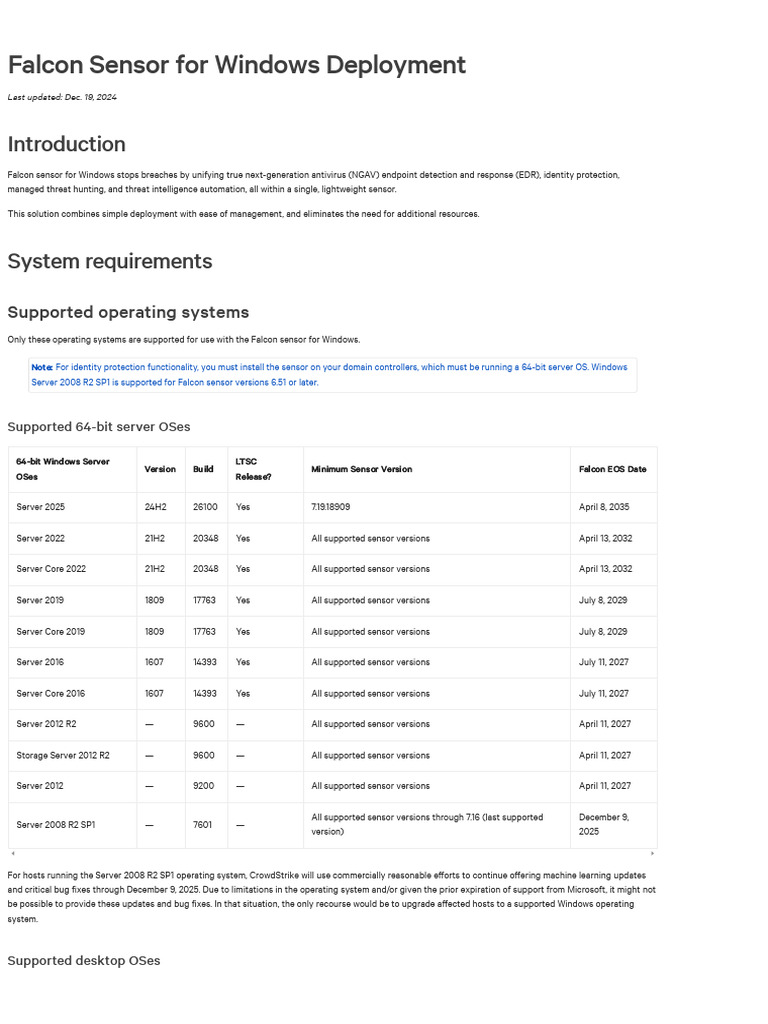 Falcon Sensor for Windows Deployment

Last updated: Dec. 19, 2024

Introduction

Falcon sensor for Windows stops breaches by unifying true next-generation antivirus (NGAV) endpoint detection and response (EDR), identity protection, managed threat hunting, and threat intelligence automation, all within a single, lightweight sensor.

This solution combines simple deployment with ease of management, and eliminates the need for additional resources.

System requirements

Supported operating systems

Only these operating systems are supported for use with the Falcon sensor for Windows.

Note: For identity protection functionality, you must install the sensor on your domain controllers, which must be running a 64-bit server OS. Windows Server 2008 R2 SP1 is supported for Falcon sensor versions 6.51 or later.

Supported 64-bit server OSes

| 64-bit Windows Server OSes | Version | Build | LTSC Release? | Minimum Sensor Version | Falcon EOS Date |
|---|---|---|---|---|---|
| Server 2025 | 24H2 | 26100 | Yes | 7.19.18909 | April 8, 2035 |
| Server 2022 | 21H2 | 20348 | Yes | All supported sensor versions | April 13, 2032 |
| Server Core 2022 | 21H2 | 20348 | Yes | All supported sensor versions | April 13, 2032 |
| Server 2019 | 1809 | 17763 | Yes | All supported sensor versions | July 8, 2029 |
| Server Core 2019 | 1809 | 17763 | Yes | All supported sensor versions | July 8, 2029 |
| Server 2016 | 1607 | 14393 | Yes | All supported sensor versions | July 11, 2027 |
| Server Core 2016 | 1607 | 14393 | Yes | All supported sensor versions | July 11, 2027 |
| Server 2012 R2 | — | 9600 | — | All supported sensor versions | April 11, 2027 |
| Storage Server 2012 R2 | — | 9600 | — | All supported sensor versions | April 11, 2027 |
| Server 2012 | — | 9200 | — | All supported sensor versions | April 11, 2027 |
| Server 2008 R2 SP1 | — | 7601 | — | All supported sensor versions through 7.16 (last supported version) | December 9, 2025 |

For hosts running the Server 2008 R2 SP1 operating system, CrowdStrike will use commercially reasonable efforts to continue offering machine learning updates and critical bug fixes through December 9, 2025. Due to limitations in the operating system and/or given the prior expiration of support from Microsoft, it might not be possible to provide these updates and bug fixes. In that situation, the only recourse would be to upgrade affected hosts to a supported Windows operating system.

Supported desktop OSes